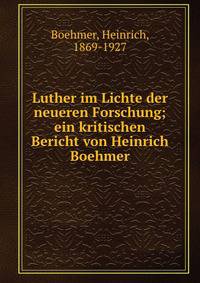 Boehmer, Heinrich, 1869-1927

Luther im Lichte der neueren Forschung; ein kritischen Bericht von Heinrich Boehmer